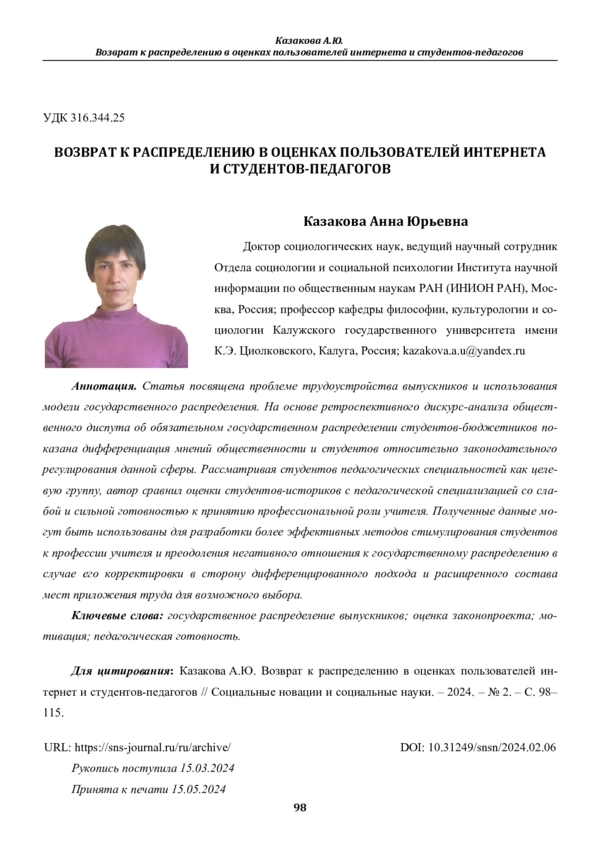 Казакова А.Ю.
Возврат к распределению в оценках пользователей интернета и студентов-педагогов

УДК 316.344.25

ВОЗВРАТ К РАСПРЕДЕЛЕНИЮ В ОЦЕНКАХ ПОЛЬЗОВАТЕЛЕЙ ИНТЕРНЕТА И СТУДЕНТОВ-ПЕДАГОГОВ

Казакова Анна Юрьевна

Доктор социологических наук, ведущий научный сотрудник Отдела социологии и социальной психологии Института научной информации по общественным наукам РАН (ИНИОН РАН), Москва, Россия; профессор кафедры философии, культурологии и социологии Калужского государственного университета имени К.Э. Циолковского, Калуга, Россия; kazakova.a.u@yandex.ru

Аннотация. Статья посвящена проблеме трудоустройства выпускников и использования модели государственного распределения. На основе ретроспективного дискурс-анализа общественного диспута об обязательном государственном распределении студентов-бюджетников показана дифференциация мнений общественности и студентов относительно законодательного регулирования данной сферы. Рассматривая студентов педагогических специальностей как целевую группу, автор сравнил оценки студентов-историков с педагогической специализацией со слабой и сильной готовностью к принятию профессиональной роли учителя. Полученные данные могут быть использованы для разработки более эффективных методов стимулирования студентов к профессии учителя и преодоления негативного отношения к государственному распределению в случае его корректировки в сторону дифференцированного подхода и расширенного состава мест приложения труда для возможного выбора.

Ключевые слова: государственное распределение выпускников; оценка законопроекта; мотивация; педагогическая готовность.

Для цитирования: Казакова А.Ю. Возврат к распределению в оценках пользователей интернет и студентов-педагогов // Социальные новации и социальные науки. – 2024. – № 2. – С. 98–115.

URL: https://sns-journal.ru/ru/archive/
DOI: 10.31249/snsn/2024.02.06

Рукопись поступила 15.03.2024
Принята к печати 15.05.2024

98